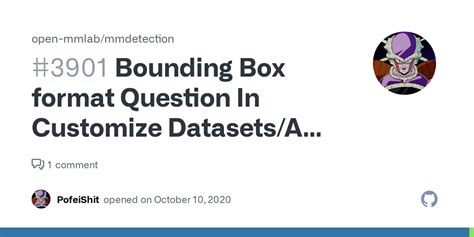 open-mmlab/mmdetection

#3901 Bounding Box format Question In Customize Datasets/A...

1 comment

PofeiShit opened on October 10, 2020